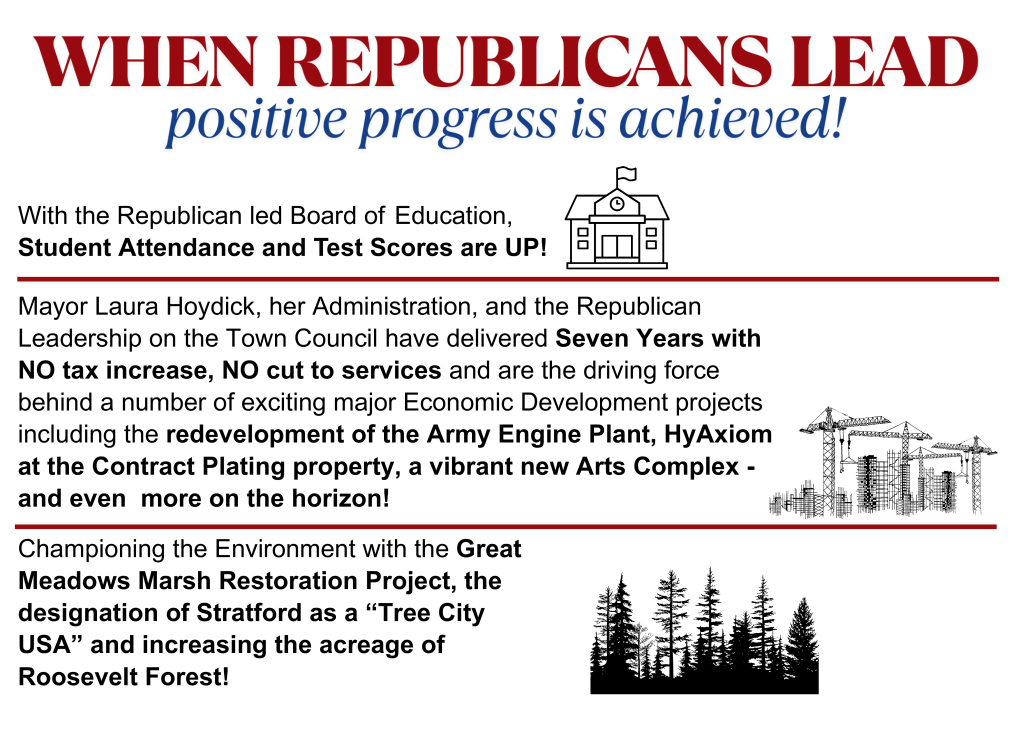 WHEN REPUBLICANS LEAD
positive progress is achieved!

With the Republican led Board of Education, Student Attendance and Test Scores are UP!

Mayor Laura Hoydick, her Administration, and the Republican Leadership on the Town Council have delivered Seven Years with NO tax increase, NO cut to services and are the driving force behind a number of exciting major Economic Development projects including the redevelopment of the Army Engine Plant, HyAxiom at the Contract Plating property, a vibrant new Arts Complex - and even more on the horizon!

Championing the Environment with the Great Meadows Marsh Restoration Project, the designation of Stratford as a “Tree City USA” and increasing the acreage of Roosevelt Forest!